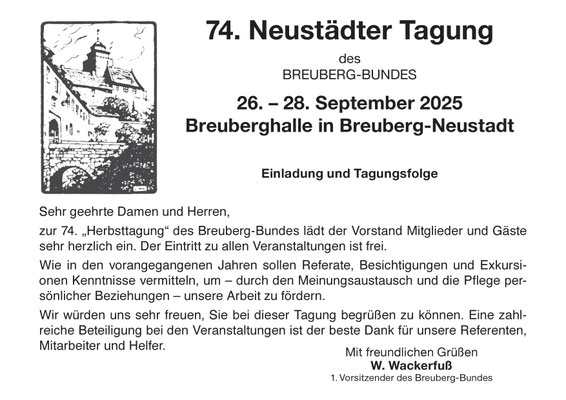 74. Neustädter Tagung

des

BREUBERG-BUNDES

26. – 28. September 2025
Breuberghalle in Breuberg-Neustadt

Einladung und Tagungsfolge

Sehr geehrte Damen und Herren,

zur 74. „Herbsttagung“ des Breuberg-Bundes lädt der Vorstand Mitglieder und Gäste sehr herzlich ein. Der Eintritt zu allen Veranstaltungen ist frei.

Wie in den vorangegangenen Jahren sollen Referate, Besichtigungen und Exkursionen Kenntnisse vermitteln, um – durch den Meinungsaustausch und die Pflege persönlicher Beziehungen – unsere Arbeit zu fördern.

Wir würden uns sehr freuen, Sie bei dieser Tagung begrüßen zu können. Eine zahlreiche Beteiligung bei den Veranstaltungen ist der beste Dank für unsere Referenten, Mitarbeiter und Helfer.

Mit freundlichen Grüßen
W. Wackerfuß
1. Vorsitzender des Breuberg-Bundes